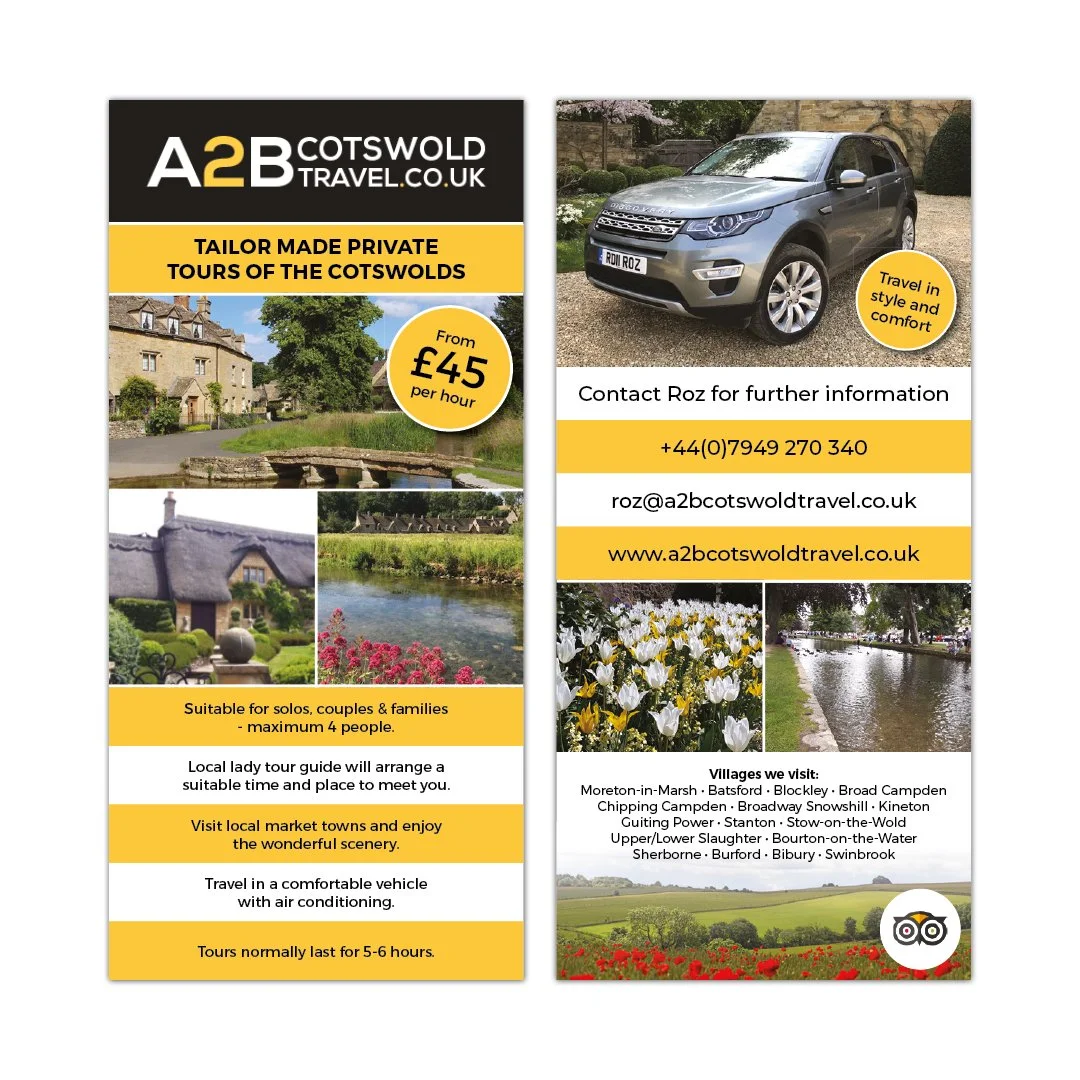 A2B COTSWOLD TRAVEL.CO.UK

TAILOR MADE PRIVATE TOURS OF THE COTSWOLDS

From £45 per hour

Suitable for solos, couples & families - maximum 4 people.

Local lady tour guide will arrange a suitable time and place to meet you.

Visit local market towns and enjoy the wonderful scenery.

Travel in a comfortable vehicle with air conditioning.

Tours normally last for 5-6 hours.

RD11 ROZ

Travel in style and comfort

Contact Roz for further information

+44(0)7949 270 340

roz@a2bcotswoldtravel.co.uk

www.a2bcotswoldtravel.co.uk

Villages we visit:
Moreton-in-Marsh • Batsford • Blockley • Broad Campden
Chipping Campden • Broadway Snowshill • Kineton
Guiting Power • Stanton • Stow-on-the-Wold
Upper/Lower Slaughter • Bourton-on-the-Water
Sherborne • Burford • Bibury • Swinbrook